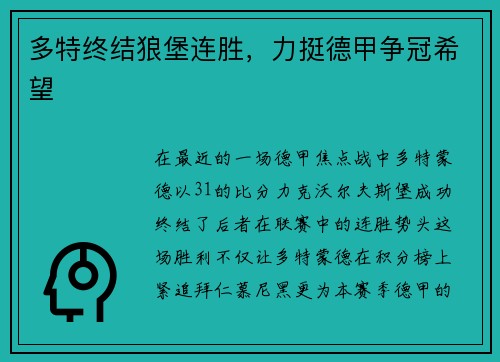 多特终结狼堡连胜，力挺德甲争冠希望

在最近的一场德甲焦点战中多特蒙德以31的比分力克沃尔夫斯堡成功终结了后者在联赛中的连胜势头这场胜利不仅让多特蒙德在积分榜上紧追拜仁慕尼黑更为本赛季德甲的